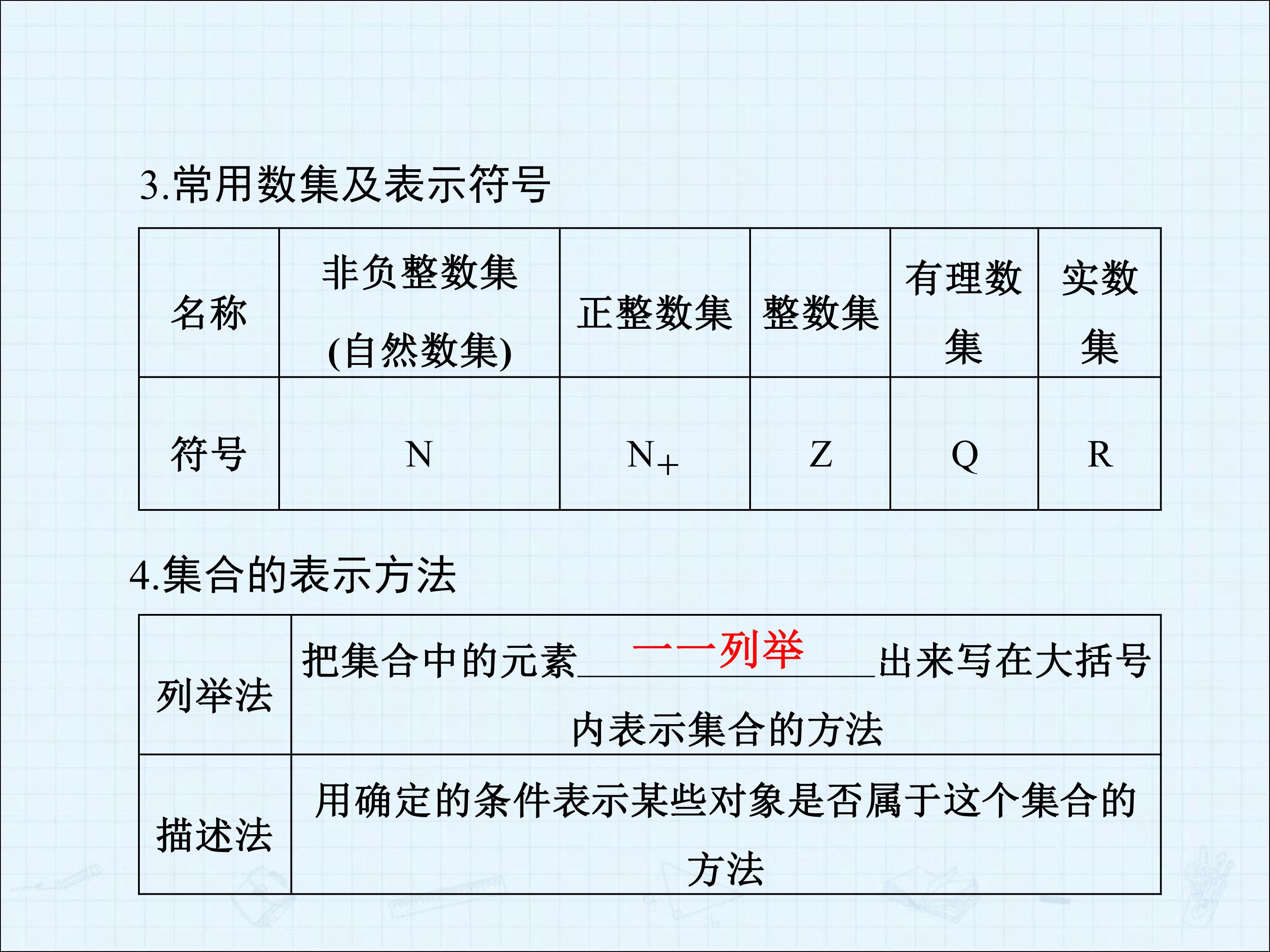 3.常用数集及表示符号

| 名称 | 非负整数集(自然数集) | 正整数集 | 整数集 | 有理数集 | 实数集 |
|---|---|---|---|---|---|
| 符号 | N | $N_+$ | Z | Q | R |

4.集合的表示方法

| 列举法 | 把集合中的元素一一列举出来写在大括号内表示集合的方法 |
|---|---|
| 描述法 | 用确定的条件表示某些对象是否属于这个集合的方法 |